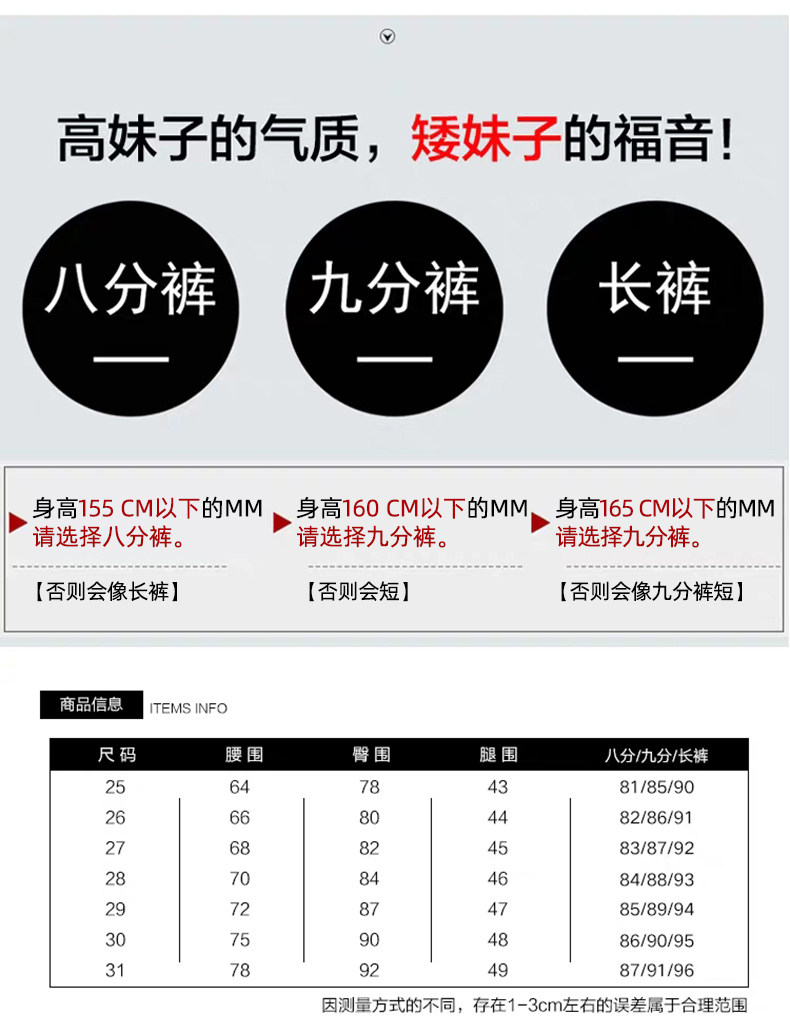 高妹子的气质，矮妹子的福音！

八分裤

九分裤

长裤

身高155 CM以下的MM 请选择八分裤。

【否则会像长裤】

身高160 CM以下的MM 请选择九分裤。

【否则会短】

身高165 CM以下的MM 请选择九分裤。

【否则会像九分裤短】

商品信息 ITEMS INFO

| 尺码 | 腰围 | 臀围 | 腿围 | 八分/九分/长裤 |
|---|---|---|---|---|
| 25 | 64 | 78 | 43 | 81/85/90 |
| 26 | 66 | 80 | 44 | 82/86/91 |
| 27 | 68 | 82 | 45 | 83/87/92 |
| 28 | 70 | 84 | 46 | 84/88/93 |
| 29 | 72 | 87 | 47 | 85/89/94 |
| 30 | 75 | 90 | 48 | 86/90/95 |
| 31 | 78 | 92 | 49 | 87/91/96 |

因测量方式的不同，存在1-3cm左右的误差属于合理范围